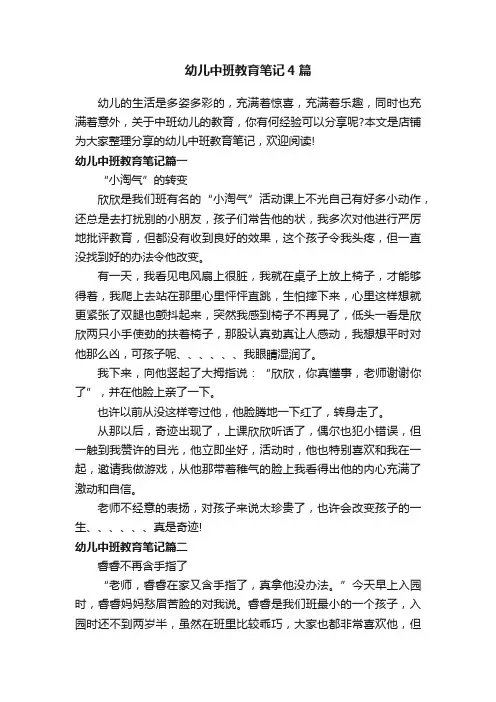 幼儿中班教育笔记4篇

幼儿的生活是多姿多彩的，充满着惊喜，充满着乐趣，同时也充满着意外，关于中班幼儿的教育，你有何经验可以分享呢?本文是店铺为大家整理分享的幼儿中班教育笔记，欢迎阅读!

幼儿中班教育笔记篇一

“小淘气”的转变

欣欣是我们班有名的“小淘气”活动课上不光自己有好多小动作，还总是去打扰别的小朋友，孩子们常告他的状，我多次对他进行严厉地批评教育，但都没有收到良好的效果，这个孩子令我头疼，但一直没找到好的办法令他改变。

有一天，我看见电风扇上很脏，我就在桌子上放上椅子，才能够得着，我爬上去站在那里心里怦怦直跳，生怕摔下来，心里这样想就更紧张了双腿也颤抖起来，突然我感到椅子不再晃了，低头一看是欣欣两只小手使劲的扶着椅子，那股认真劲真让人感动，我想想平时对他那么凶，可孩子呢、、、、、、我眼睛湿润了。

我下来，向他竖起了大拇指说：“欣欣，你真懂事，老师谢谢你了”，并在他脸上亲了一下。

也许以前从没这样夸过他，他脸腾地一下红了，转身走了。

从那以后，奇迹出现了，上课欣欣听话了，偶尔也犯小错误，但一触到我赞许的目光，他立即坐好，活动时，他也特别喜欢和我在一起，邀请我做游戏，从他那带着稚气的脸上我看得出他的内心充满了激动和自信。

老师不经意的表扬，对孩子来说太珍贵了，也许会改变孩子的一生、、、、、、真是奇迹!

幼儿中班教育笔记篇二

睿睿不再含手指了

“老师，睿睿在家又含手指了，真拿他没办法。”今天早上入园时，睿睿妈妈愁眉苦脸的对我说。睿睿是我们班最小的一个孩子，入园时还不到两岁半，虽然在班里比较乖巧，大家也都非常喜欢他，但